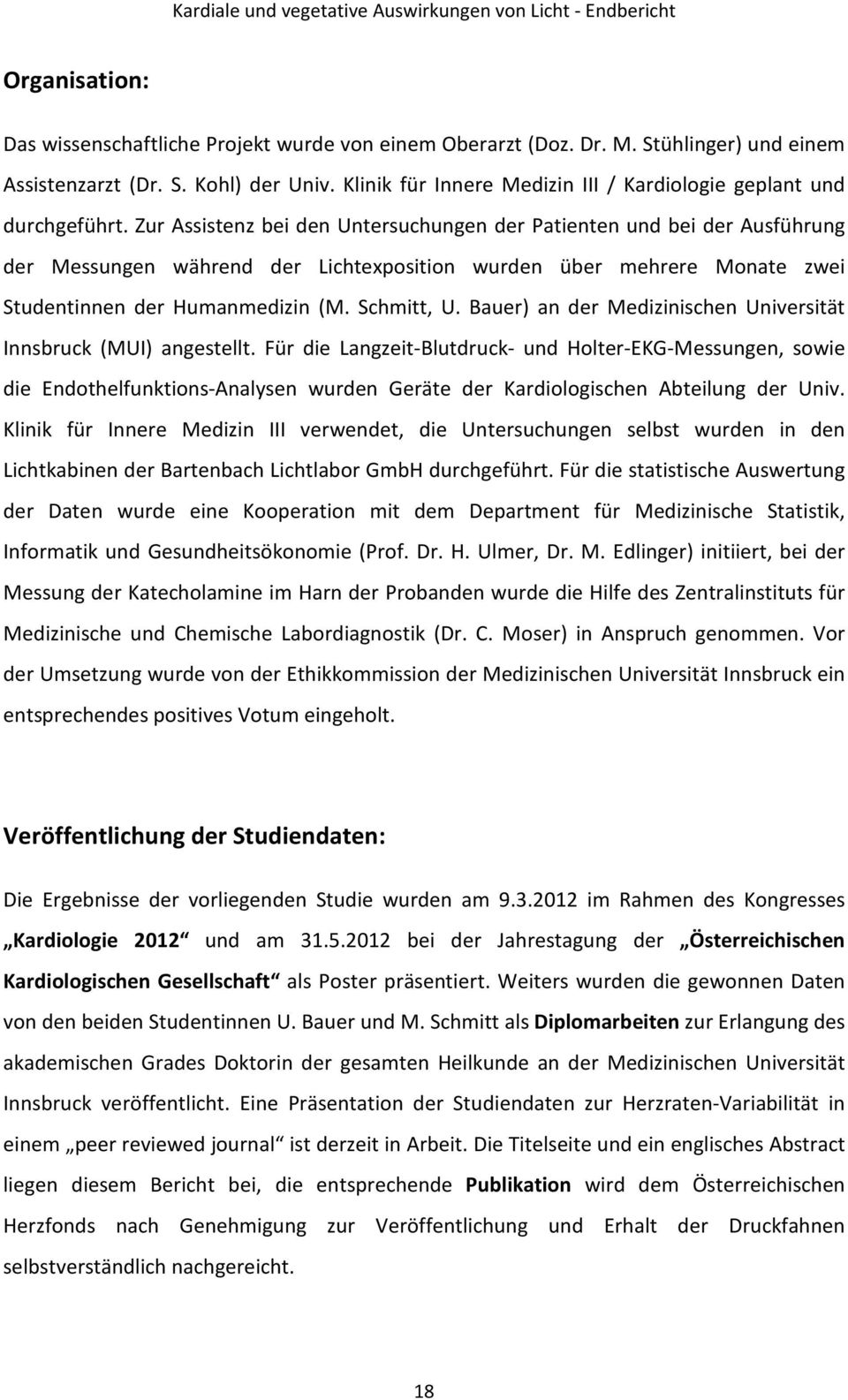 Kardiale und vegetative Auswirkungen von Licht - Endbericht

Organisation:

Das wissenschaftliche Projekt wurde von einem Oberarzt (Doz. Dr. M. Stühlinger) und einem Assistenzarzt (Dr. S. Kohl) der Univ. Klinik für Innere Medizin III / Kardiologie geplant und durchgeführt. Zur Assistenz bei den Untersuchungen der Patienten und bei der Ausführung der Messungen während der Lichtexposition wurden über mehrere Monate zwei Studentinnen der Humanmedizin (M. Schmitt, U. Bauer) an der Medizinischen Universität Innsbruck (MUI) angestellt. Für die Langzeit-Blutdruck- und Holter-EKG-Messungen, sowie die Endothelfunktions-Analysen wurden Geräte der Kardiologischen Abteilung der Univ. Klinik für Innere Medizin III verwendet, die Untersuchungen selbst wurden in den Lichtkabinen der Bartenbach Lichtlabor GmbH durchgeführt. Für die statistische Auswertung der Daten wurde eine Kooperation mit dem Department für Medizinische Statistik, Informatik und Gesundheitsökonomie (Prof. Dr. H. Ulmer, Dr. M. Edlinger) initiiert, bei der Messung der Katecholamine im Harn der Probanden wurde die Hilfe des Zentralinstituts für Medizinische und Chemische Labordiagnostik (Dr. C. Moser) in Anspruch genommen. Vor der Umsetzung wurde von der Ethikkommission der Medizinischen Universität Innsbruck ein entsprechendes positives Votum eingeholt.

Veröffentlichung der Studiendaten:

Die Ergebnisse der vorliegenden Studie wurden am 9.3.2012 im Rahmen des Kongresses „Kardiologie 2012“ und am 31.5.2012 bei der Jahrestagung der „Österreichischen Kardiologischen Gesellschaft“ als Poster präsentiert. Weiters wurden die gewonnen Daten von den beiden Studentinnen U. Bauer und M. Schmitt als Diplomarbeiten zur Erlangung des akademischen Grades Doktorin der gesamten Heilkunde an der Medizinischen Universität Innsbruck veröffentlicht. Eine Präsentation der Studiendaten zur Herzraten-Variabilität in einem „peer reviewed journal“ ist derzeit in Arbeit. Die Titelseite und ein englisches Abstract liegen diesem Bericht bei, die entsprechende Publikation wird dem Österreichischen Herzfonds nach Genehmigung zur Veröffentlichung und Erhalt der Druckfahnen selbstverständlich nachgereicht.

18